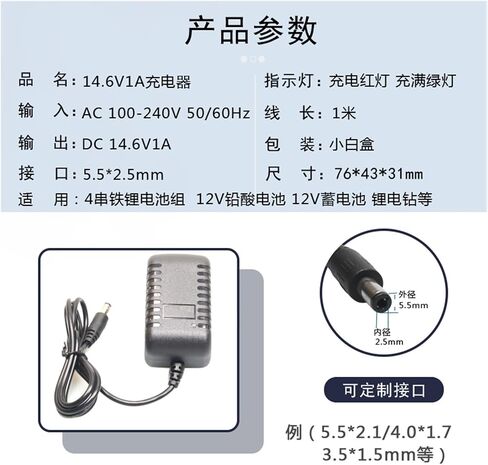 产品参数

品 名：14.6V1A充电器
输 入：AC 100-240V 50/60Hz
输 出：DC 14.6V1A
接 口：5.5*2.5mm

指示灯：充电红灯 充满绿灯
线 长：1米
包 装：小白盒
尺 寸：76*43*31mm

适 用：4串铁锂电池组 12V铅酸电池 12V蓄电池 锂电钻等

外径
5.5mm
内径
2.5mm

可定制接口

例（5.5*2.1/4.0*1.7
3.5*1.5mm等）